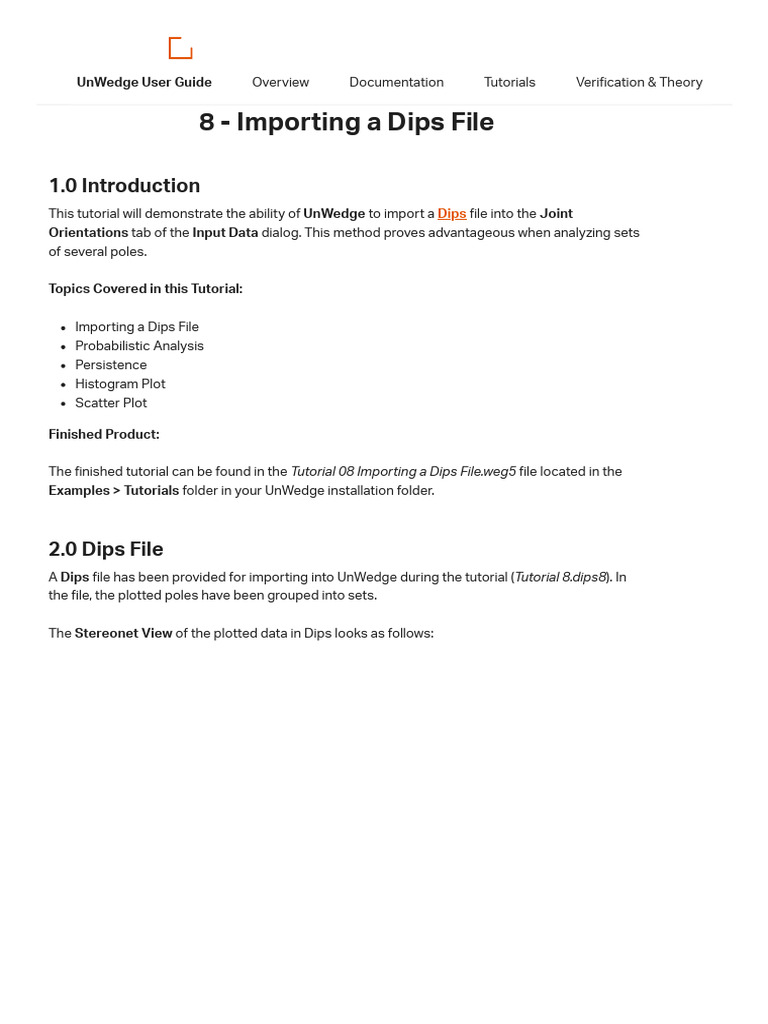 UnWedge User Guide Overview Documentation Tutorials Verification & Theory

8 - Importing a Dips File

1.0 Introduction

This tutorial will demonstrate the ability of UnWedge to import a Dips file into the Joint Orientations tab of the Input Data dialog. This method proves advantageous when analyzing sets of several poles.

Topics Covered in this Tutorial:

- Importing a Dips File
- Probabilistic Analysis
- Persistence
- Histogram Plot
- Scatter Plot

Finished Product:

The finished tutorial can be found in the Tutorial 08 Importing a Dips File.weg5 file located in the Examples > Tutorials folder in your UnWedge installation folder.

2.0 Dips File

A Dips file has been provided for importing into UnWedge during the tutorial (Tutorial 8.dips8). In the file, the plotted poles have been grouped into sets.

The Stereonet View of the plotted data in Dips looks as follows: